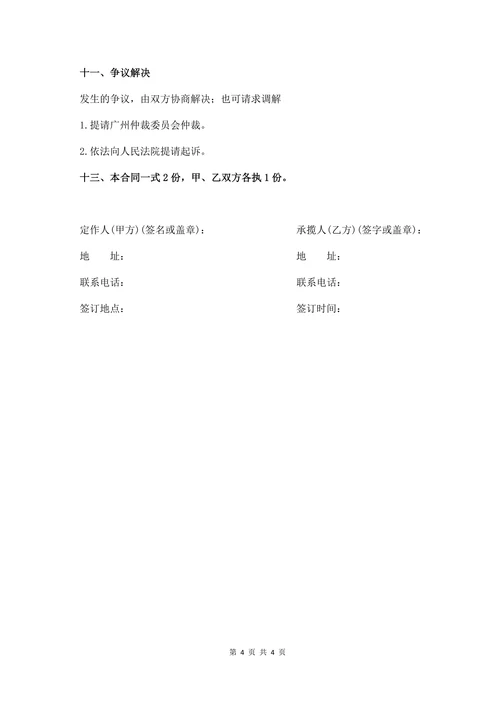 十一、争议解决

发生的争议，由双方协商解决；也可请求调解

1.提请广州仲裁委员会仲裁。

2.依法向人民法院提请起诉。

十三、本合同一式 2 份，甲、乙双方各执 1 份。

定作人(甲方)(签名或盖章)：

地　　址：

联系电话：

签订地点：

承揽人(乙方)(签字或盖章)：

地　　址：

联系电话：

签订时间：

第 4 页 共 4 页